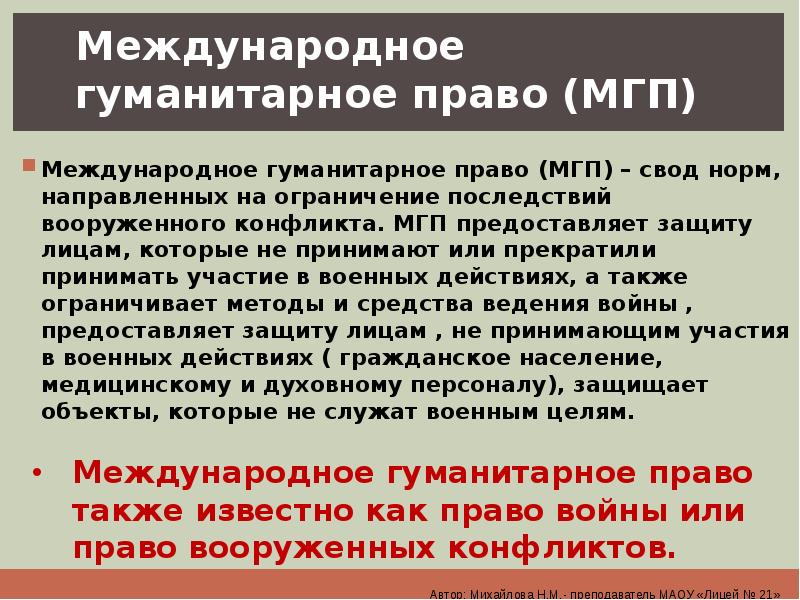 Международное гуманитарное право (МГП)

Международное гуманитарное право (МГП) – свод норм, направленных на ограничение последствий вооруженного конфликта. МГП предоставляет защиту лицам, которые не принимают или прекратили принимать участие в военных действиях, а также ограничивает методы и средства ведения войны , предоставляет защиту лицам , не принимающим участия в военных действиях ( гражданское население, медицинскому и духовному персоналу), защищает объекты, которые не служат военным целям.

• Международное гуманитарное право также известно как право войны или право вооруженных конфликтов.

Автор: Михайлова Н.М.- преподаватель МАОУ «Лицей № 21»